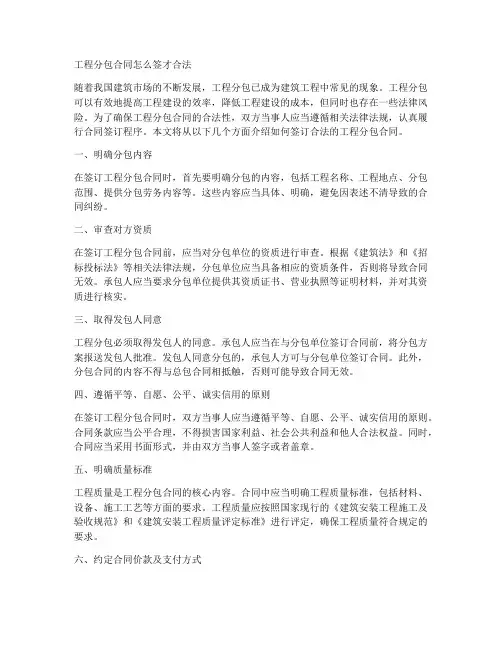 工程分包合同怎么签才合法

随着我国建筑市场的不断发展，工程分包已成为建筑工程中常见的现象。工程分包可以有效地提高工程建设的效率，降低工程建设的成本，但同时也存在一些法律风险。为了确保工程分包合同的合法性，双方当事人应当遵循相关法律法规，认真履行合同签订程序。本文将从以下几个方面介绍如何签订合法的工程分包合同。

一、明确分包内容

在签订工程分包合同时，首先要明确分包的内容，包括工程名称、工程地点、分包范围、提供分包劳务内容等。这些内容应当具体、明确，避免因表述不清导致的合同纠纷。

二、审查对方资质

在签订工程分包合同前，应当对分包单位的资质进行审查。根据《建筑法》和《招标投标法》等相关法律法规，分包单位应当具备相应的资质条件，否则将导致合同无效。承包人应当要求分包单位提供其资质证书、营业执照等证明材料，并对其资质进行核实。

三、取得发包人同意

工程分包必须取得发包人的同意。承包人应当在与分包单位签订合同前，将分包方案报送发包人批准。发包人同意分包的，承包人方可与分包单位签订合同。此外，分包合同的内容不得与总包合同相抵触，否则可能导致合同无效。

四、遵循平等、自愿、公平、诚实信用的原则

在签订工程分包合同时，双方当事人应当遵循平等、自愿、公平、诚实信用的原则。合同条款应当公平合理，不得损害国家利益、社会公共利益和他人合法权益。同时，合同应当采用书面形式，并由双方当事人签字或者盖章。

五、明确质量标准

工程质量是工程分包合同的核心内容。合同中应当明确工程质量标准，包括材料、设备、施工工艺等方面的要求。工程质量应按照国家现行的《建筑安装工程施工及验收规范》和《建筑安装工程质量评定标准》进行评定，确保工程质量符合规定的要求。

六、约定合同价款及支付方式